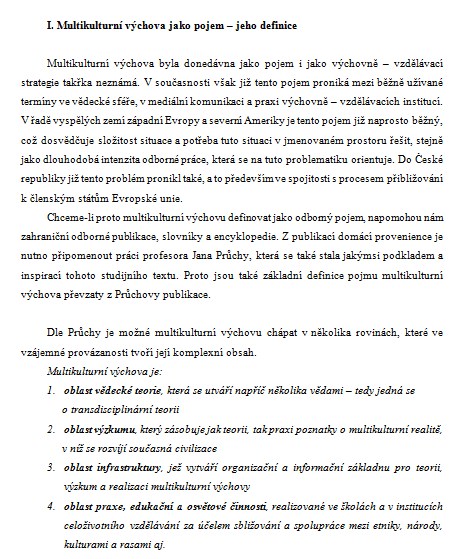 I. Multikulturní výchova jako pojem – jeho definice

Multikulturní výchova byla donedávna jako pojem i jako výchovně – vzdělávací strategie takřka neznámá. V současnosti však již tento pojem proniká mezi běžně užívané termíny ve vědecké sféře, v mediální komunikaci a praxi výchovně – vzdělávacích institucí. V řadě vyspělých zemí západní Evropy a severní Ameriky je tento pojem již naprosto běžný, což dosvědčuje složitost situace a potřeba tuto situaci v jmenovaném prostoru řešit, stejně jako dlouhodobá intenzita odborné práce, která se na tuto problematiku orientuje. Do České republiky již tento problém pronikl také, a to především ve spojitosti s procesem přibližování k členským státům Evropské unie.

Chceme-li proto multikulturní výchovu definovat jako odborný pojem, napomohou nám zahraniční odborné publikace, slovníky a encyklopedie. Z publikací domácí provenience je nutno připomenout práci profesora Jana Průchy, která se také stala jakýmsi podkladem a inspirací tohoto studijního textu. Proto jsou také základní definice pojmu multikulturní výchova převzaty z Průchovy publikace.

Dle Průchy je možné multikulturní výchovu chápat v několika rovinách, které ve vzájemné provázanosti tvoří její komplexní obsah.

Multikulturní výchova je:
1. oblast vědecké teorie, která se utváří napříč několika vědami – tedy jedná se o transdisciplinární teorii
2. oblast výzkumu, který zásobuje jak teorii, tak praxi poznatky o multikulturní realitě, v níž se rozvíjí současná civilizace
3. oblast infrastruktury, jež vytváří organizační a informační základnu pro teorii, výzkum a realizaci multikulturní výchovy
4. oblast praxe, edukační a osvětové činnosti, realizované ve školách a v institucích celoživotního vzdělávání za účelem sbližování a spolupráce mezi etniky, národy, kulturami a rasami aj.